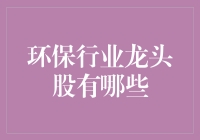 环保行业龙头股有哪些